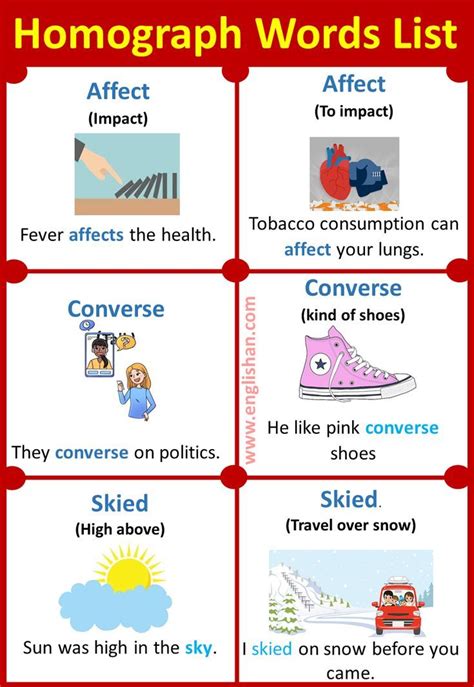 Homograph Words List

Affect
(Impact)

Fever affects the health.

Affect
(To impact)

Tobacco consumption can affect your lungs.

Converse

They converse on politics.

Converse
(kind of shoes)

He like pink converse shoes

Skied
(High above)

Sun was high in the sky.

Skied.
(Travel over snow)

I skied on snow before you came.

www.englishan.com